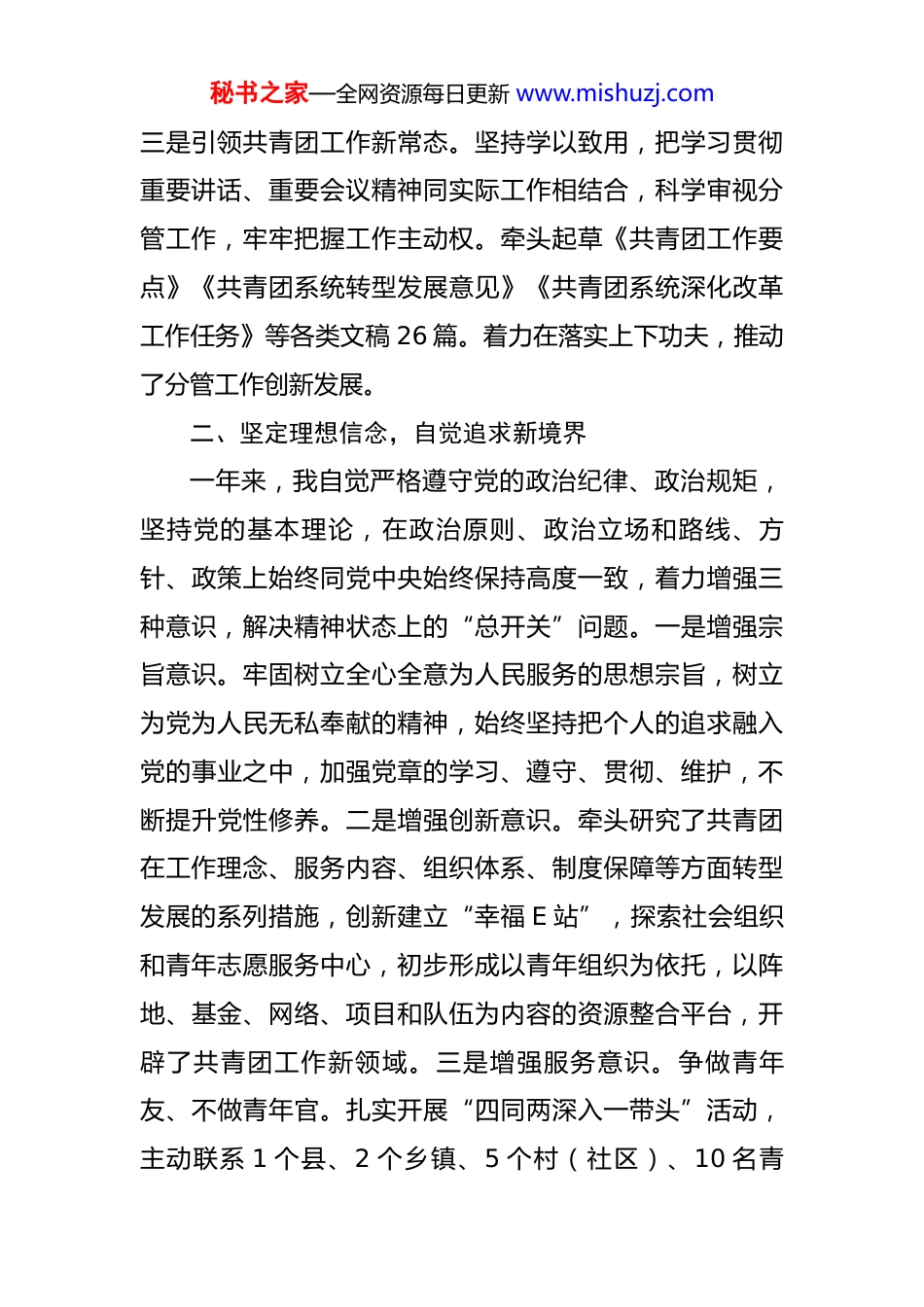 秘书之家—全网资源每日更新 www.mishuzj.com

三是引领共青团工作新常态。坚持学以致用，把学习贯彻重要讲话、重要会议精神同实际工作相结合，科学审视分管工作，牢牢把握工作主动权。牵头起草《共青团工作要点》《共青团系统转型发展意见》《共青团系统深化改革工作任务》等各类文稿 26 篇。着力在落实上下功夫，推动了分管工作创新发展。

二、坚定理想信念，自觉追求新境界

一年来，我自觉严格遵守党的政治纪律、政治规矩，坚持党的基本理论，在政治原则、政治立场和路线、方针、政策上始终同党中央始终保持高度一致，着力增强三种意识，解决精神状态上的“总开关”问题。一是增强宗旨意识。牢固树立全心全意为人民服务的思想宗旨，树立为党为人民无私奉献的精神，始终坚持把个人的追求融入党的事业之中，加强党章的学习、遵守、贯彻、维护，不断提升党性修养。二是增强创新意识。牵头研究了共青团在工作理念、服务内容、组织体系、制度保障等方面转型发展的系列措施，创新建立“幸福 E 站”，探索社会组织和青年志愿服务中心，初步形成以青年组织为依托，以阵地、基金、网络、项目和队伍为内容的资源整合平台，开辟了共青团工作新领域。三是增强服务意识。争做青年友、不做青年官。扎实开展“四同两深入一带头”活动，主动联系 1 个县、2 个乡镇、5 个村（社区）、10 名青